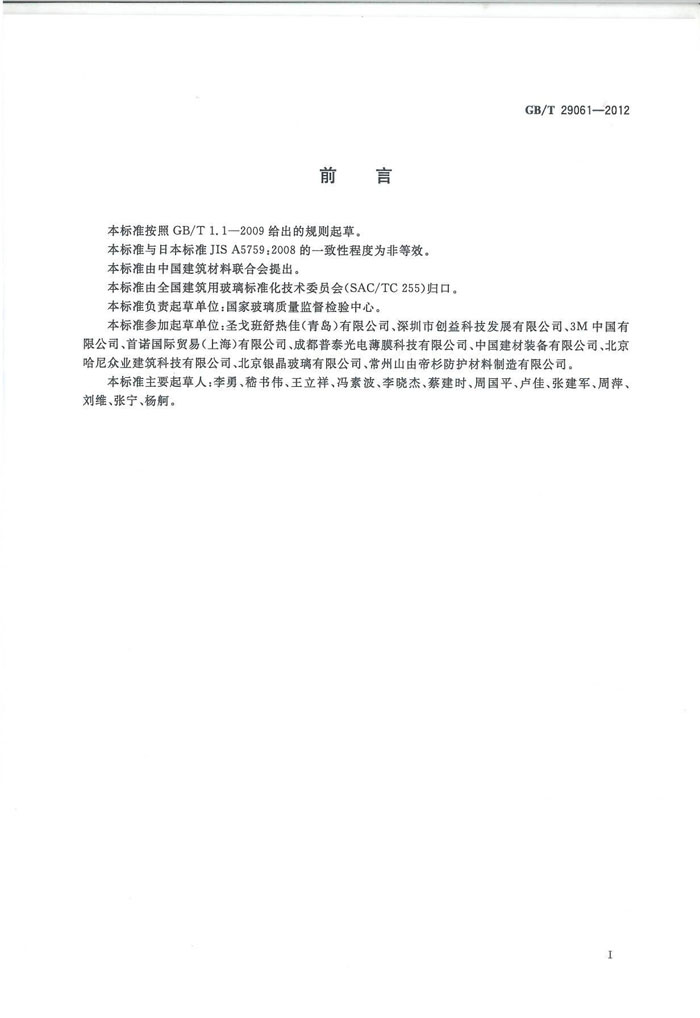 GB/T 29061—2012

前　言

本标准按照 GB/T 1.1—2009 给出的规则起草。

本标准与日本标准 JIS A5759:2008 的一致性程度为非等效。

本标准由中国建筑材料联合会提出。

本标准由全国建筑用玻璃标准化技术委员会(SAC/TC 255)归口。

本标准负责起草单位:国家玻璃质量监督检验中心。

本标准参加起草单位:圣戈班舒热佳(青岛)有限公司、深圳市创益科技发展有限公司、3M 中国有限公司、首诺国际贸易(上海)有限公司、成都普泰光电薄膜科技有限公司、中国建材装备有限公司、北京哈尼众业建筑科技有限公司、北京银晶玻璃有限公司、常州山由帝杉防护材料制造有限公司。

本标准主要起草人:李勇、嵇书伟、王立祥、冯素波、李晓杰、蔡建时、周国平、卢佳、张建军、周萍、刘维、张宁、杨舸。

I